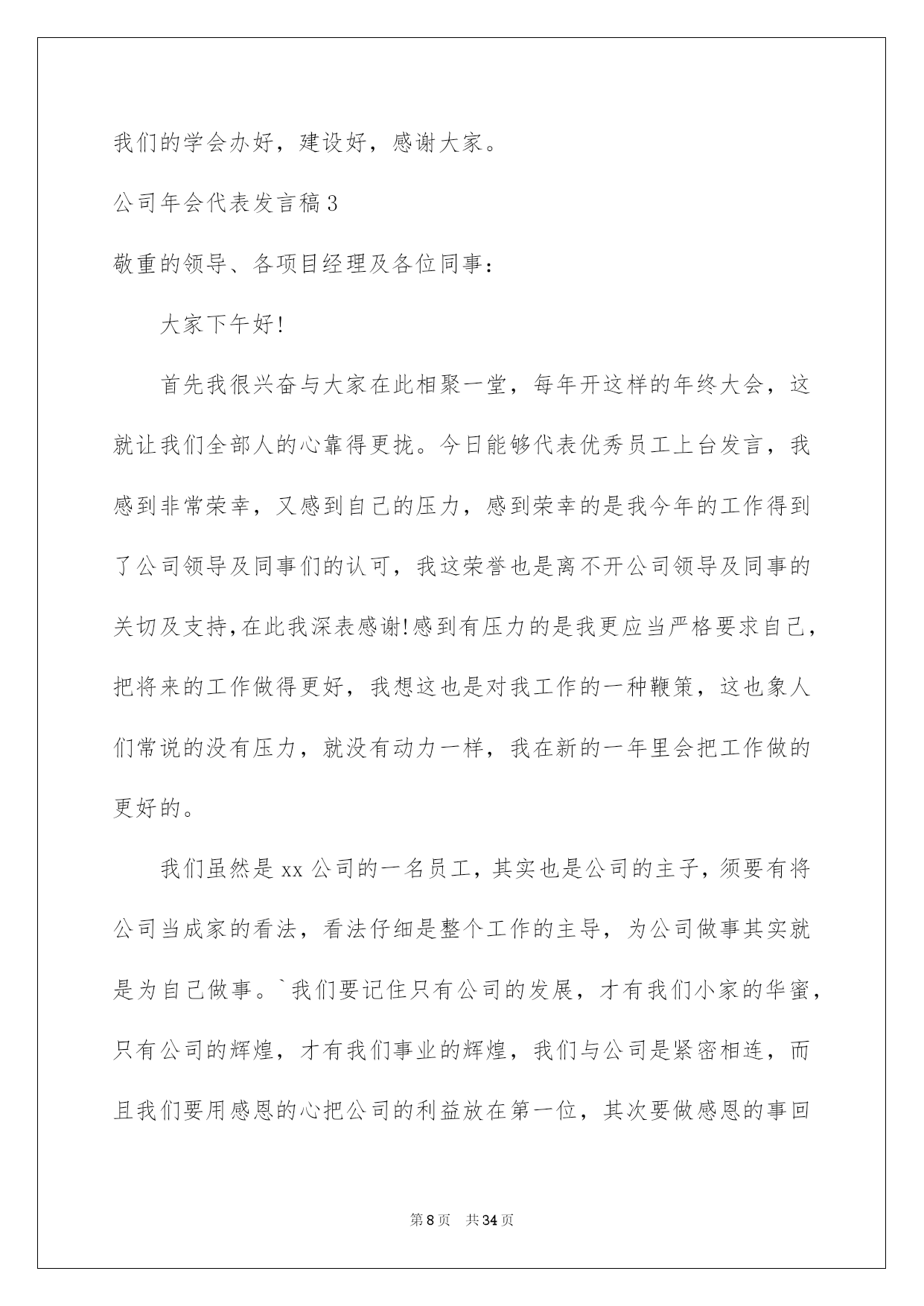 我们的学会办好，建设好，感谢大家。

公司年会代表发言稿3

敬重的领导、各项目经理及各位同事：

大家下午好!

首先我很兴奋与大家在此相聚一堂，每年开这样的年终大会，这就让我们全部人的心靠得更拢。今日能够代表优秀员工上台发言，我感到非常荣幸，又感到自己的压力，感到荣幸的是我今年的工作得到了公司领导及同事们的认可，我这荣誉也是离不开公司领导及同事的关切及支持,在此我深表感谢!感到有压力的是我更应当严格要求自己，把将来的工作做得更好，我想这也是对我工作的一种鞭策，这也象人们常说的没有压力，就没有动力一样，我在新的一年里会把工作做的更好的。

我们虽然是xx公司的一名员工，其实也是公司的主子，须要有将公司当成家的看法，看法仔细是整个工作的主导，为公司做事其实就是为自己做事。`我们要记住只有公司的发展，才有我们小家的华蜜，只有公司的辉煌，才有我们事业的辉煌，我们与公司是紧密相连，而且我们要用感恩的心把公司的利益放在第一位，其次要做感恩的事回

第8页 共34页